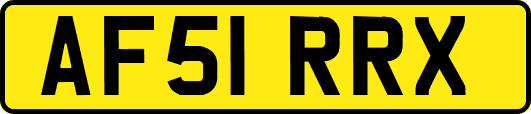 AF51 RRX